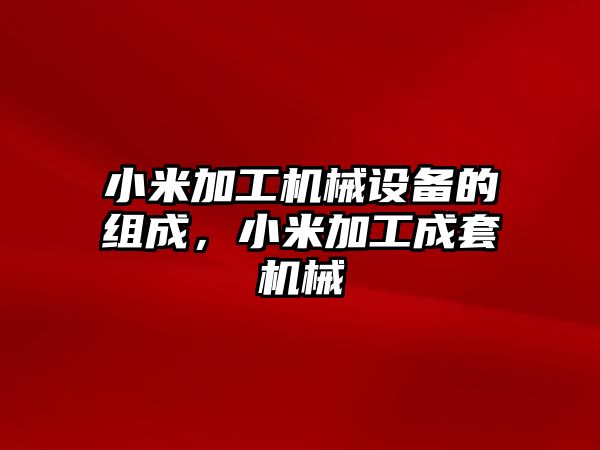 小米加工机械设备的组成，小米加工成套机械